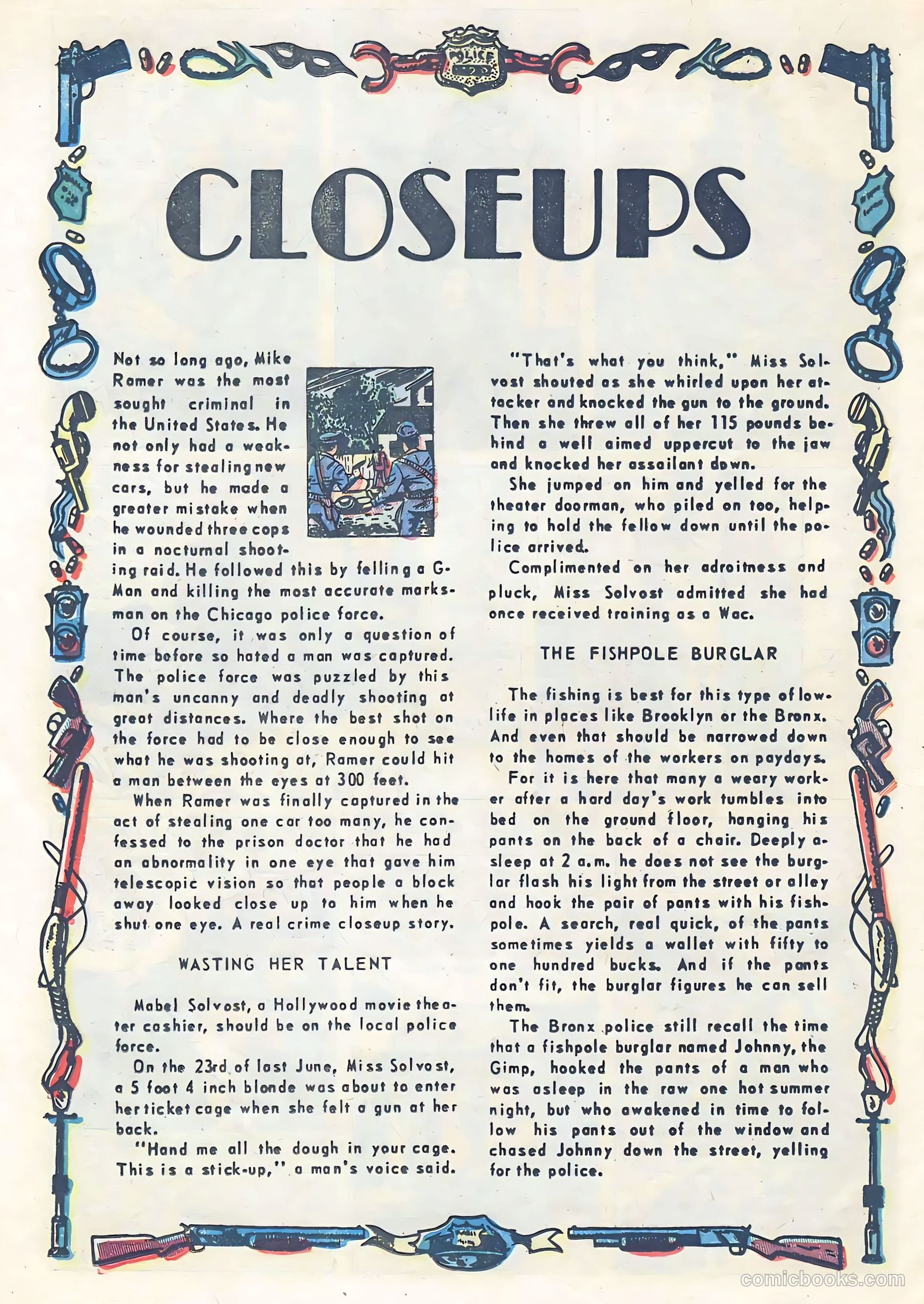 POLICE

CLOSEUPS

Not so long ago, Mike Ramer was the most sought criminal in the United States. He not only had a weakness for stealing new cars, but he made a greater mistake when he wounded three cops in a nocturnal shooting raid. He followed this by felling a G-Man and killing the most accurate marksman on the Chicago police force.

Of course, it was only a question of time before so hated a man was captured. The police force was puzzled by this man's uncanny and deadly shooting at great distances. Where the best shot on the force had to be close enough to see what he was shooting at, Ramer could hit a man between the eyes at 300 feet.

When Ramer was finally captured in the act of stealing one car too many, he confessed to the prison doctor that he had an abnormality in one eye that gave him telescopic vision so that people a block away looked close up to him when he shut one eye. A real crime closeup story.

WASTING HER TALENT

Mabel Solvost, a Hollywood movie theater cashier, should be on the local police force.

On the 23rd of last June, Miss Solvost, a 5 foot 4 inch blonde was about to enter her ticket cage when she felt a gun at her back.

"Hand me all the dough in your cage. This is a stick-up," a man's voice said.

"That's what you think," Miss Solvost shouted as she whirled upon her attacker and knocked the gun to the ground. Then she threw all of her 115 pounds behind a well aimed uppercut to the jaw and knocked her assailant down.

She jumped on him and yelled for the theater doorman, who piled on too, helping to hold the fellow down until the police arrived.

Complimented on her adroitness and pluck, Miss Solvost admitted she had once received training as a Wac.

THE FISHPOLE BURGLAR

The fishing is best for this type of lowlife in places like Brooklyn or the Bronx. And even that should be narrowed down to the homes of the workers on paydays.

For it is here that many a weary worker after a hard day's work tumbles into bed on the ground floor, hanging his pants on the back of a chair. Deeply asleep at 2 a.m. he does not see the burglar flash his light from the street or alley and hook the pair of pants with his fishpole. A search, real quick, of the pants sometimes yields a wallet with fifty to one hundred bucks. And if the pants don't fit, the burglar figures he can sell them.

The Bronx police still recall the time that a fishpole burglar named Johnny, the Gimp, hooked the pants of a man who was asleep in the raw one hot summer night, but who awakened in time to follow his pants out of the window and chased Johnny down the street, yelling for the police.

comicbooks.com